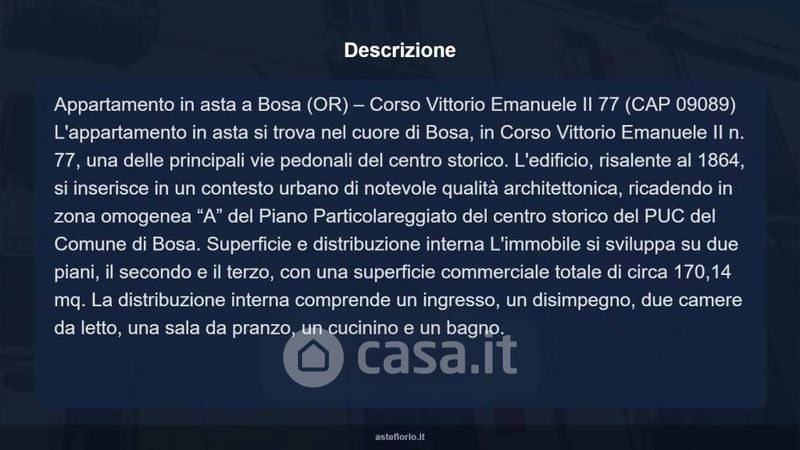 Descrizione

Appartamento in asta a Bosa (OR) – Corso Vittorio Emanuele II 77 (CAP 09089) L'appartamento in asta si trova nel cuore di Bosa, in Corso Vittorio Emanuele II n. 77, una delle principali vie pedonali del centro storico. L'edificio, risalente al 1864, si inserisce in un contesto urbano di notevole qualità architettonica, ricadendo in zona omogenea "A" del Piano Particolareggiato del centro storico del PUC del Comune di Bosa. Superficie e distribuzione interna L'immobile si sviluppa su due piani, il secondo e il terzo, con una superficie commerciale totale di circa 170,14 mq. La distribuzione interna comprende un ingresso, un disimpegno, due camere da letto, una sala da pranzo, un cucinino e un bagno.

asteflorio.it

casa.it